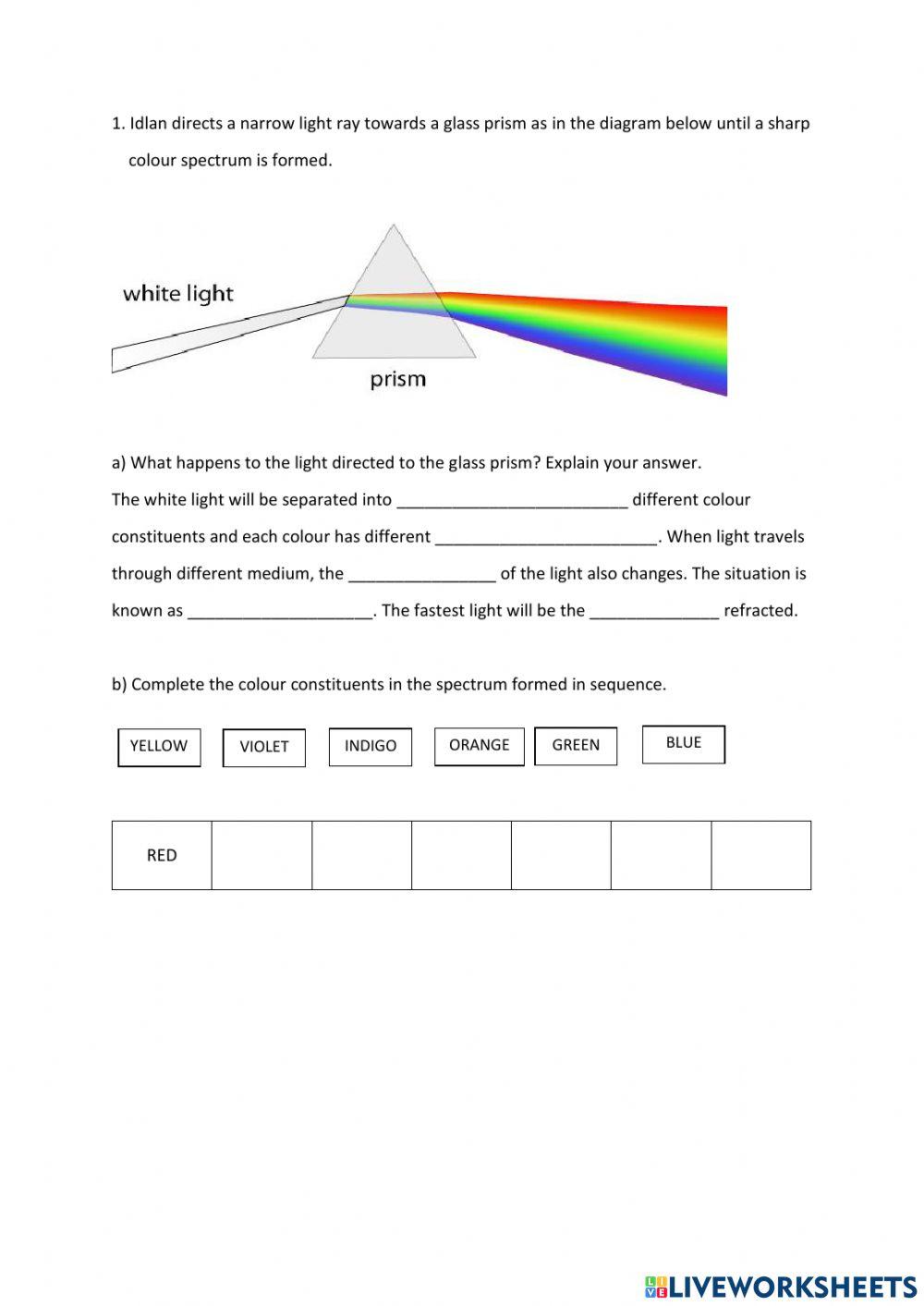 1. Idlan directs a narrow light ray towards a glass prism as in the diagram below until a sharp colour spectrum is formed.

white light

prism

a) What happens to the light directed to the glass prism? Explain your answer.

The white light will be separated into _________________________ different colour constituents and each colour has different ________________________. When light travels through different medium, the ________________ of the light also changes. The situation is known as ____________________. The fastest light will be the ______________ refracted.

b) Complete the colour constituents in the spectrum formed in sequence.

YELLOW VIOLET INDIGO ORANGE GREEN BLUE

| RED | | | | | | |
|---|---|---|---|---|---|---|

LIVEWORKSHEETS